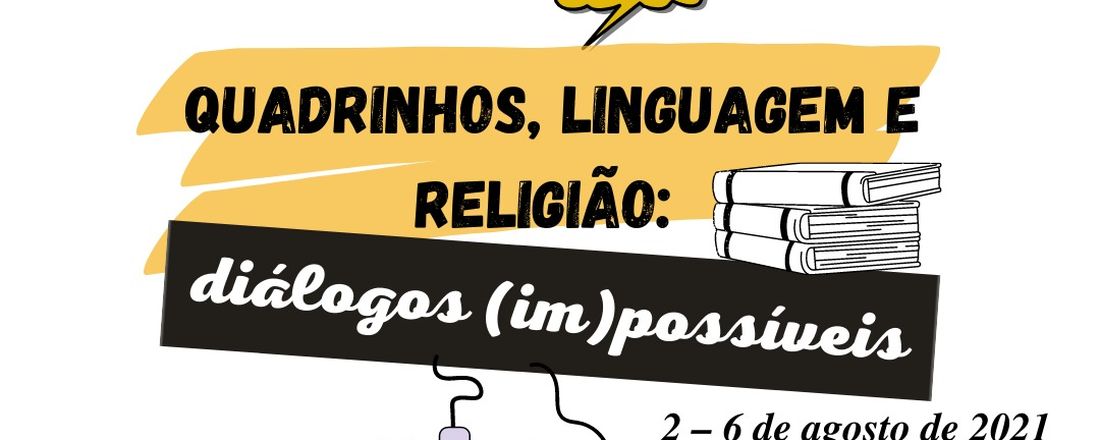 QUADRINHOS, LINGUAGEM E RELIGIÃO:

diálogos (im)possíveis

2 – 6 de agosto de 2021